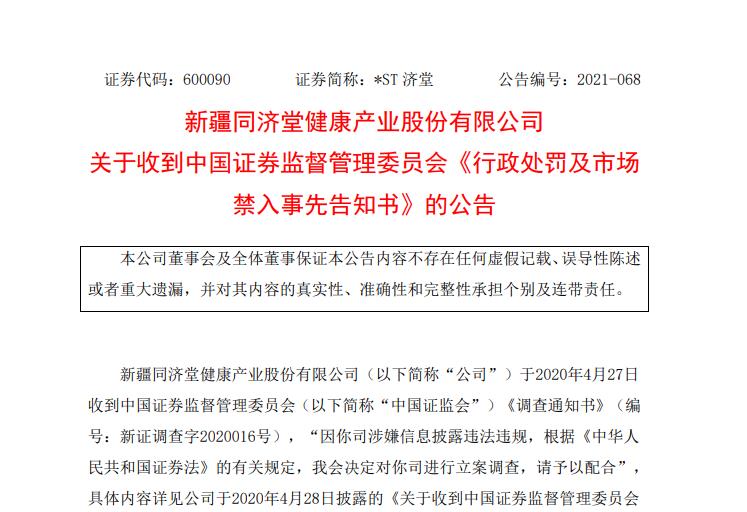 证券代码：600090　　　　证券简称：*ST 济堂　　　　公告编号：2021-068

新疆同济堂健康产业股份有限公司
关于收到中国证券监督管理委员会《行政处罚及市场禁入事先告知书》的公告

本公司董事会及全体董事保证本公告内容不存在任何虚假记载、误导性陈述或者重大遗漏，并对其内容的真实性、准确性和完整性承担个别及连带责任。

新疆同济堂健康产业股份有限公司（以下简称“公司”）于2020年4月27日收到中国证券监督管理委员会（以下简称“中国证监会”）《调查通知书》（编号：新证调查字2020016号），“因你司涉嫌信息披露违法违规，根据《中华人民共和国证券法》的有关规定，我会决定对你司进行立案调查，请予以配合”，具体内容详见公司于2020年4月28日披露的《关于收到中国证券监督管理委员会